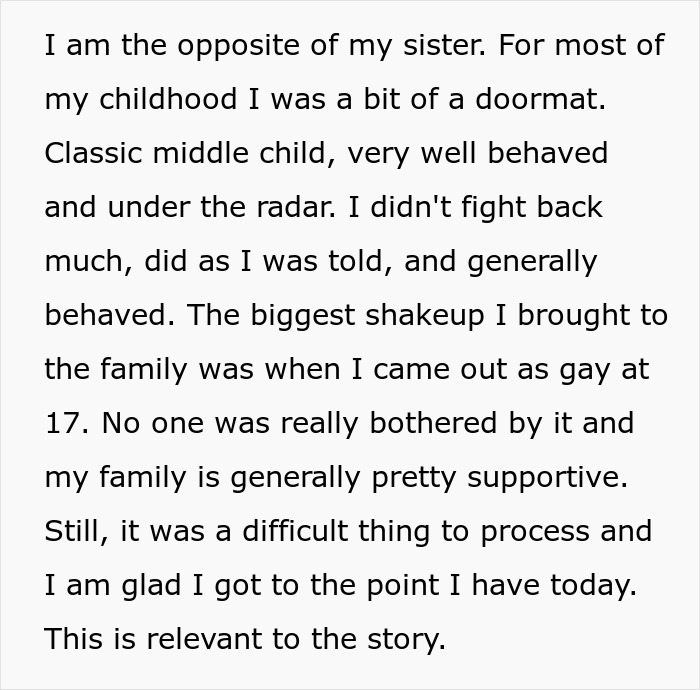 I am the opposite of my sister. For most of my childhood I was a bit of a doormat. Classic middle child, very well behaved and under the radar. I didn't fight back much, did as I was told, and generally behaved. The biggest shakeup I brought to the family was when I came out as gay at 17. No one was really bothered by it and my family is generally pretty supportive. Still, it was a difficult thing to process and I am glad I got to the point I have today. This is relevant to the story.